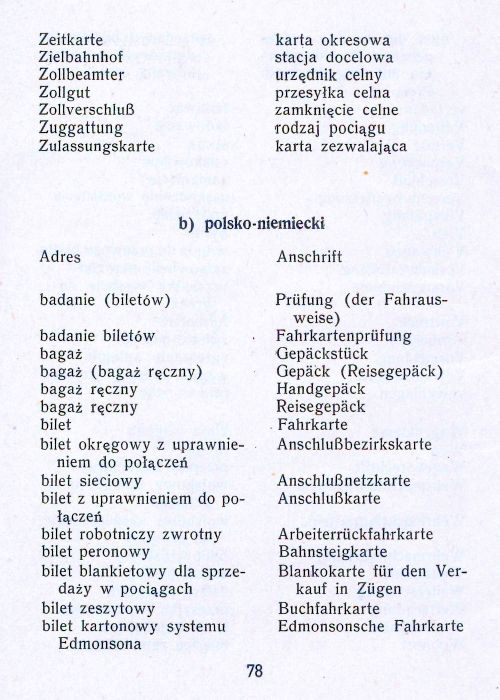 | | |
|---|---|
| Zeitkarte | karta okresowa |
| Zielbahnhof | stacja docelowa |
| Zollbeamter | urzędnik celny |
| Zollgut | przesyłka celna |
| Zollverschluß | zamknięcie celne |
| Zuggattung | rodzaj pociągu |
| Zulassungskarte | karta zezwalająca |

b) polsko-niemiecki

| | |
|---|---|
| Adres | Anschrift |
| badanie (biletów) | Prüfung (der Fahrausweise) |
| badanie biletów | Fahrkartenprüfung |
| bagaż | Gepäckstück |
| bagaż (bagaż ręczny) | Gepäck (Reisegepäck) |
| bagaż ręczny | Handgepäck |
| bagaż ręczny | Reisegepäck |
| bilet | Fahrkarte |
| bilet okręgowy z uprawnieniem do połączeń | Anschlußbezirkskarte |
| bilet sieciowy | Anschlußnetzkarte |
| bilet z uprawnieniem do połączeń | Anschlußkarte |
| bilet robotniczy zwrotny | Arbeiterrückfahrkarte |
| bilet peronowy | Bahnsteigkarte |
| bilet blankietowy dla sprzedaży w pociągach | Blankokarte für den Verkauf in Zügen |
| bilet zeszytowy | Buchfahrkarte |
| bilet kartonowy systemu Edmonsona | Edmonsonsche Fahrkarte |

78